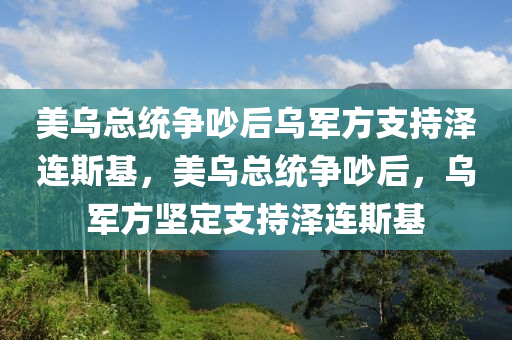 美乌总统争吵后乌军方支持泽连斯基，美乌总统争吵后，乌军方坚定支持泽连斯基